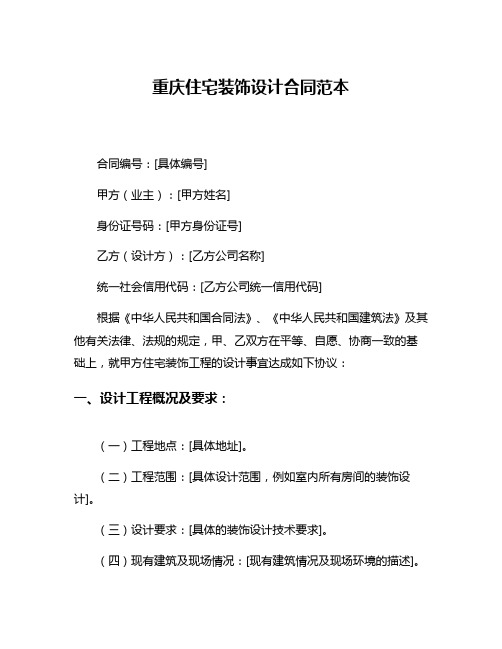 重庆住宅装饰设计合同范本

合同编号：[具体编号]

甲方（业主）：[甲方姓名]

身份证号码：[甲方身份证号]

乙方（设计方）：[乙方公司名称]

统一社会信用代码：[乙方公司统一信用代码]

根据《中华人民共和国合同法》、《中华人民共和国建筑法》及其他有关法律、法规的规定，甲、乙双方在平等、自愿、协商一致的基础上，就甲方住宅装饰工程的设计事宜达成如下协议：

一、设计工程概况及要求：

（一）工程地点：[具体地址]。

（二）工程范围：[具体设计范围，例如室内所有房间的装饰设计]。

（三）设计要求：[具体的装饰设计技术要求]。

（四）现有建筑及现场情况：[现有建筑情况及现场环境的描述]。